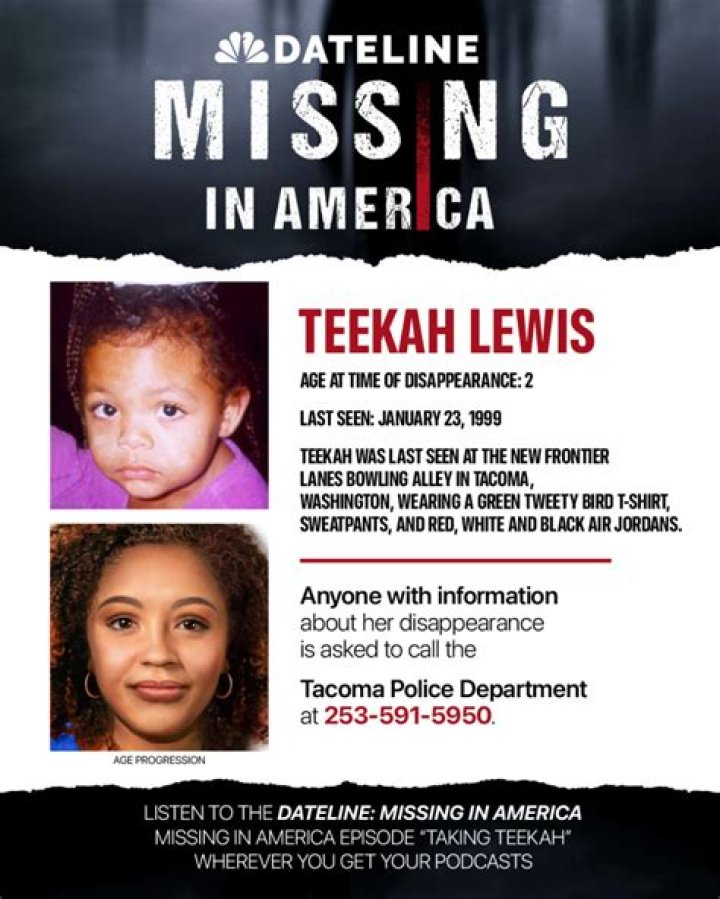 DATELINE
MISSING
IN AMERICA

TEEKAH LEWIS

AGE AT TIME OF DISAPPEARANCE: 2

LAST SEEN: JANUARY 23, 1999

TEEKAH WAS LAST SEEN AT THE NEW FRONTIER LANES BOWLING ALLEY IN TACOMA, WASHINGTON, WEARING A GREEN TWEETY BIRD T-SHIRT, SWEATPANTS, AND RED, WHITE AND BLACK AIR JORDANS.

Anyone with information about her disappearance is asked to call the

Tacoma Police Department at 253-591-5950.

AGE PROGRESSION

LISTEN TO THE DATELINE: MISSING IN AMERICA
MISSING IN AMERICA EPISODE "TAKING TEEKAH"
WHEREVER YOU GET YOUR PODCASTS